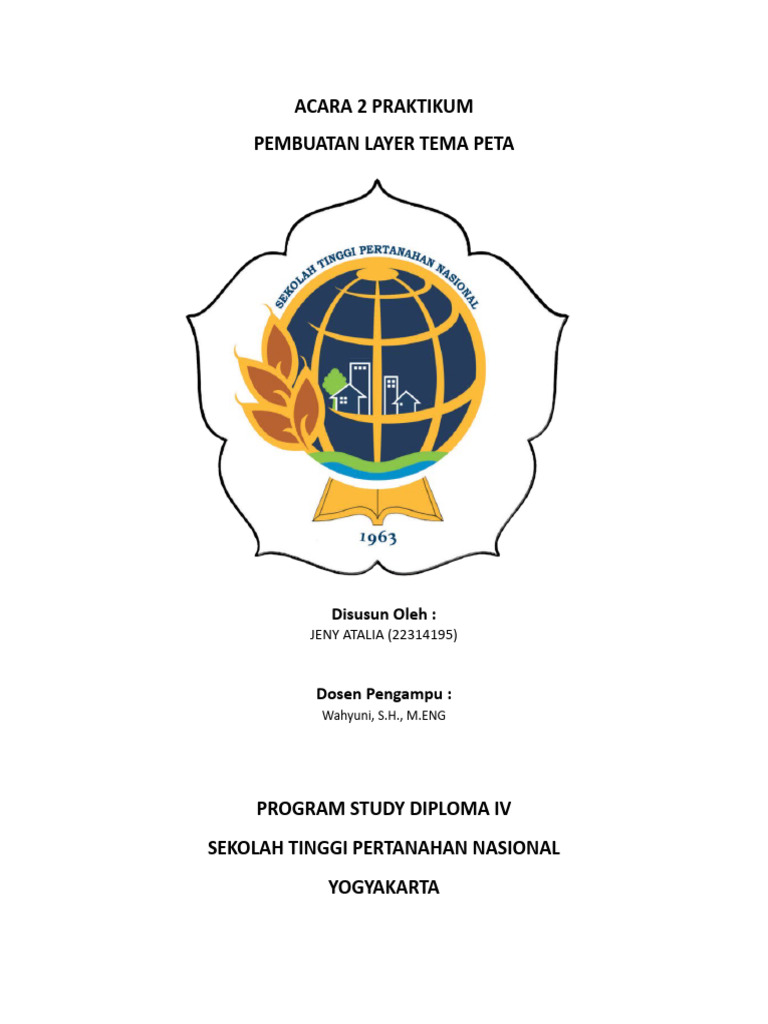 ACARA 2 PRAKTIKUM

PEMBUATAN LAYER TEMA PETA

SEKOLAH TINGGI PERTANAHAN NASIONAL

1963

Disusun Oleh :
JENY ATALIA (22314195)

Dosen Pengampu :
Wahyuni, S.H., M.ENG

PROGRAM STUDY DIPLOMA IV

SEKOLAH TINGGI PERTANAHAN NASIONAL

YOGYAKARTA